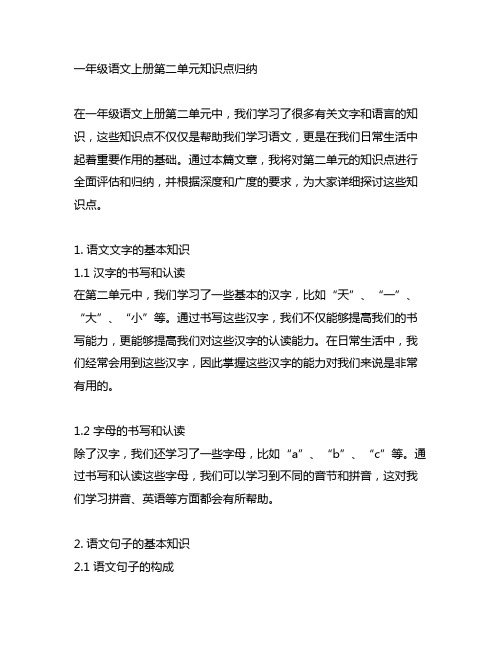 一年级语文上册第二单元知识点归纳

在一年级语文上册第二单元中，我们学习了很多有关文字和语言的知识，这些知识点不仅仅是帮助我们学习语文，更是在我们日常生活中起着重要作用的基础。通过本篇文章，我将对第二单元的知识点进行全面评估和归纳，并根据深度和广度的要求，为大家详细探讨这些知识点。

1. 语文文字的基本知识
1.1 汉字的书写和认读
在第二单元中，我们学习了一些基本的汉字，比如“天”、“一”、“大”、“小”等。通过书写这些汉字，我们不仅能够提高我们的书写能力，更能够提高我们对这些汉字的认读能力。在日常生活中，我们经常会用到这些汉字，因此掌握这些汉字的能力对我们来说是非常有用的。

1.2 字母的书写和认读
除了汉字，我们还学习了一些字母，比如“a”、“b”、“c”等。通过书写和认读这些字母，我们可以学习到不同的音节和拼音，这对我们学习拼音、英语等方面都会有所帮助。

2. 语文句子的基本知识
2.1 语文句子的构成